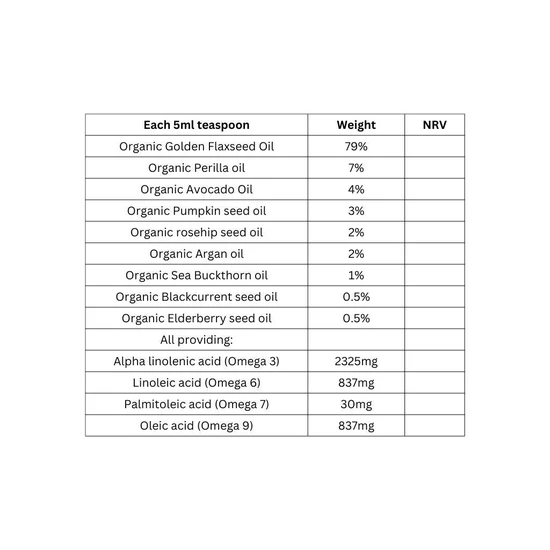 | Each 5ml teaspoon | Weight | NRV |
|---|---|---|
| Organic Golden Flaxseed Oil | 79% | |
| Organic Perilla oil | 7% | |
| Organic Avocado Oil | 4% | |
| Organic Pumpkin seed oil | 3% | |
| Organic rosehip seed oil | 2% | |
| Organic Argan oil | 2% | |
| Organic Sea Buckthorn oil | 1% | |
| Organic Blackcurrent seed oil | 0.5% | |
| Organic Elderberry seed oil | 0.5% | |
| All providing: | | |
| Alpha linolenic acid (Omega 3) | 2325mg | |
| Linoleic acid (Omega 6) | 837mg | |
| Palmitoleic acid (Omega 7) | 30mg | |
| Oleic acid (Omega 9) | 837mg | |